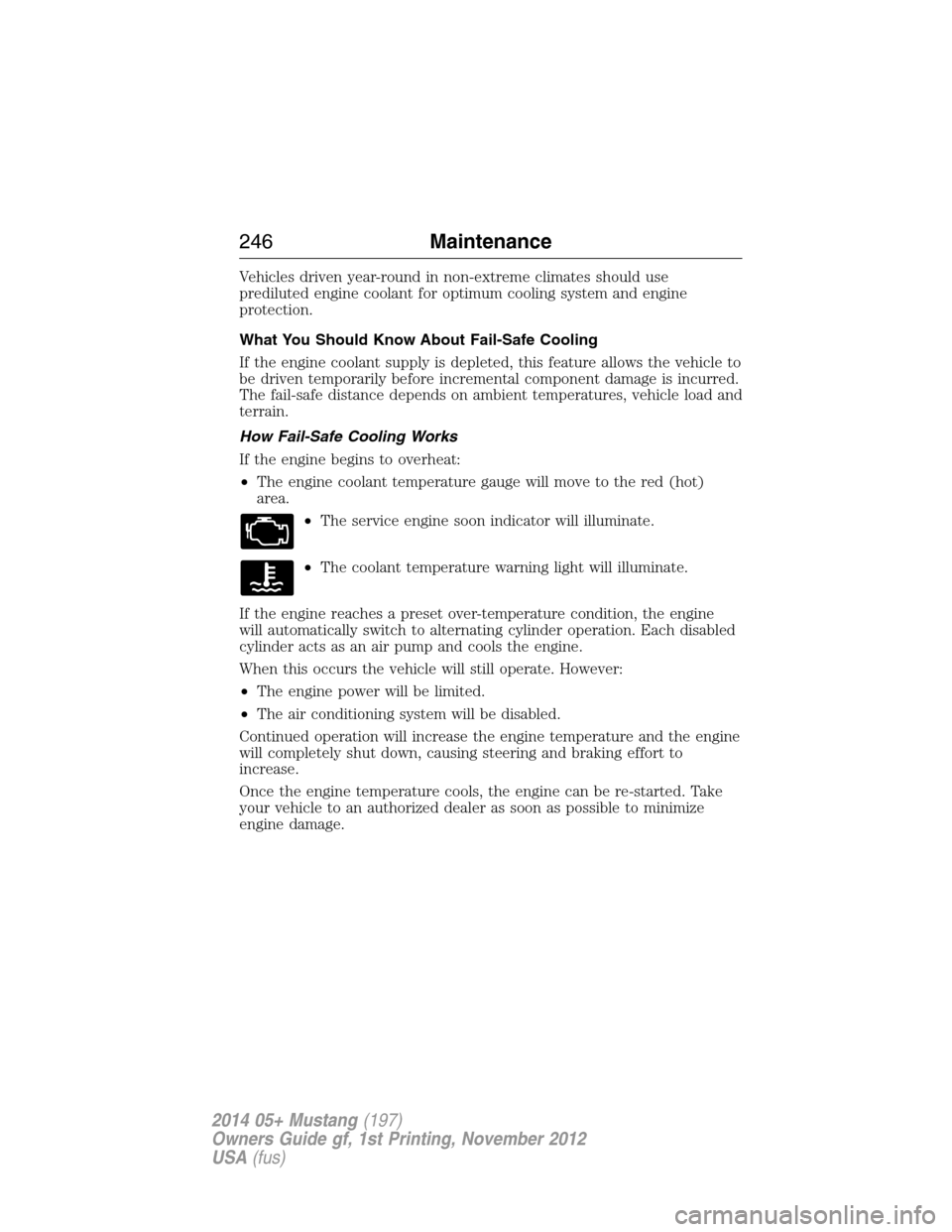 246 Maintenance

Vehicles driven year-round in non-extreme climates should use prediluted engine coolant for optimum cooling system and engine protection.

What You Should Know About Fail-Safe Cooling

If the engine coolant supply is depleted, this feature allows the vehicle to be driven temporarily before incremental component damage is incurred. The fail-safe distance depends on ambient temperatures, vehicle load and terrain.

How Fail-Safe Cooling Works

If the engine begins to overheat:

• The engine coolant temperature gauge will move to the red (hot) area.

• The service engine soon indicator will illuminate.

• The coolant temperature warning light will illuminate.

If the engine reaches a preset over-temperature condition, the engine will automatically switch to alternating cylinder operation. Each disabled cylinder acts as an air pump and cools the engine.

When this occurs the vehicle will still operate. However:

• The engine power will be limited.

• The air conditioning system will be disabled.

Continued operation will increase the engine temperature and the engine will completely shut down, causing steering and braking effort to increase.

Once the engine temperature cools, the engine can be re-started. Take your vehicle to an authorized dealer as soon as possible to minimize engine damage.

2014 05+ Mustang (197)
Owners Guide gf, 1st Printing, November 2012
USA (fus)

carmanualsonline.info